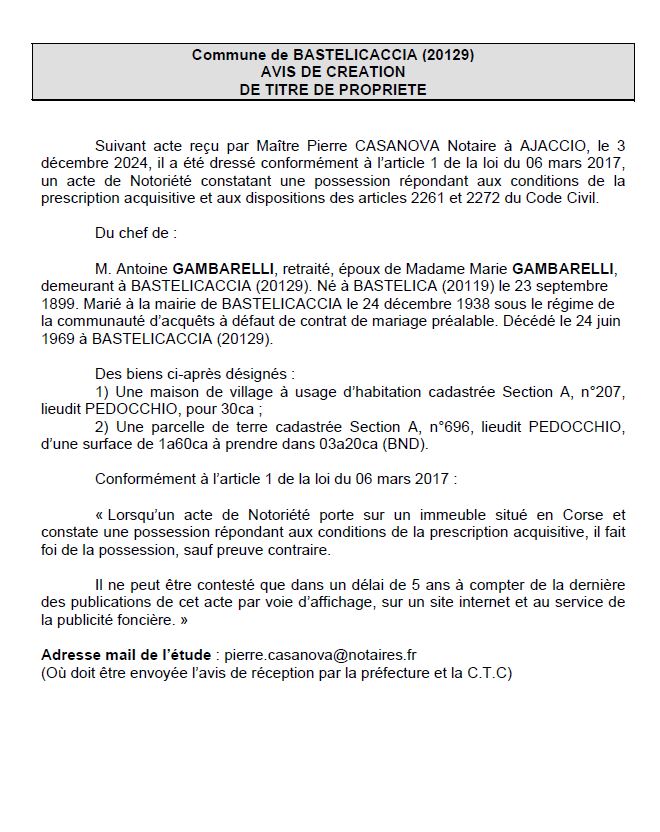 Commune de BASTELICACCIA (20129)
AVIS DE CREATION
DE TITRE DE PROPRIETE

Suivant acte reçu par Maître Pierre CASANOVA Notaire à AJACCIO, le 3 décembre 2024, il a été dressé conformément à l'article 1 de la loi du 06 mars 2017, un acte de Notoriété constatant une possession répondant aux conditions de la prescription acquisitive et aux dispositions des articles 2261 et 2272 du Code Civil.

Du chef de :

M. Antoine GAMBARELLI, retraité, époux de Madame Marie GAMBARELLI, demeurant à BASTELICACCIA (20129). Né à BASTELICA (20119) le 23 septembre 1899. Marié à la mairie de BASTELICACCIA le 24 décembre 1938 sous le régime de la communauté d'acquêts à défaut de contrat de mariage préalable. Décédé le 24 juin 1969 à BASTELICACCIA (20129).

Des biens ci-après désignés :
1) Une maison de village à usage d'habitation cadastrée Section A, n°207, lieudit PEDOCCHIO, pour 30ca ;
2) Une parcelle de terre cadastrée Section A, n°696, lieudit PEDOCCHIO, d'une surface de 1a60ca à prendre dans 03a20ca (BND).

Conformément à l'article 1 de la loi du 06 mars 2017 :

« Lorsqu'un acte de Notoriété porte sur un immeuble situé en Corse et constate une possession répondant aux conditions de la prescription acquisitive, il fait foi de la possession, sauf preuve contraire.

Il ne peut être contesté que dans un délai de 5 ans à compter de la dernière des publications de cet acte par voie d'affichage, sur un site internet et au service de la publicité foncière. »

Adresse mail de l'étude : pierre.casanova@notaires.fr
(Où doit être envoyée l'avis de réception par la préfecture et la C.T.C)